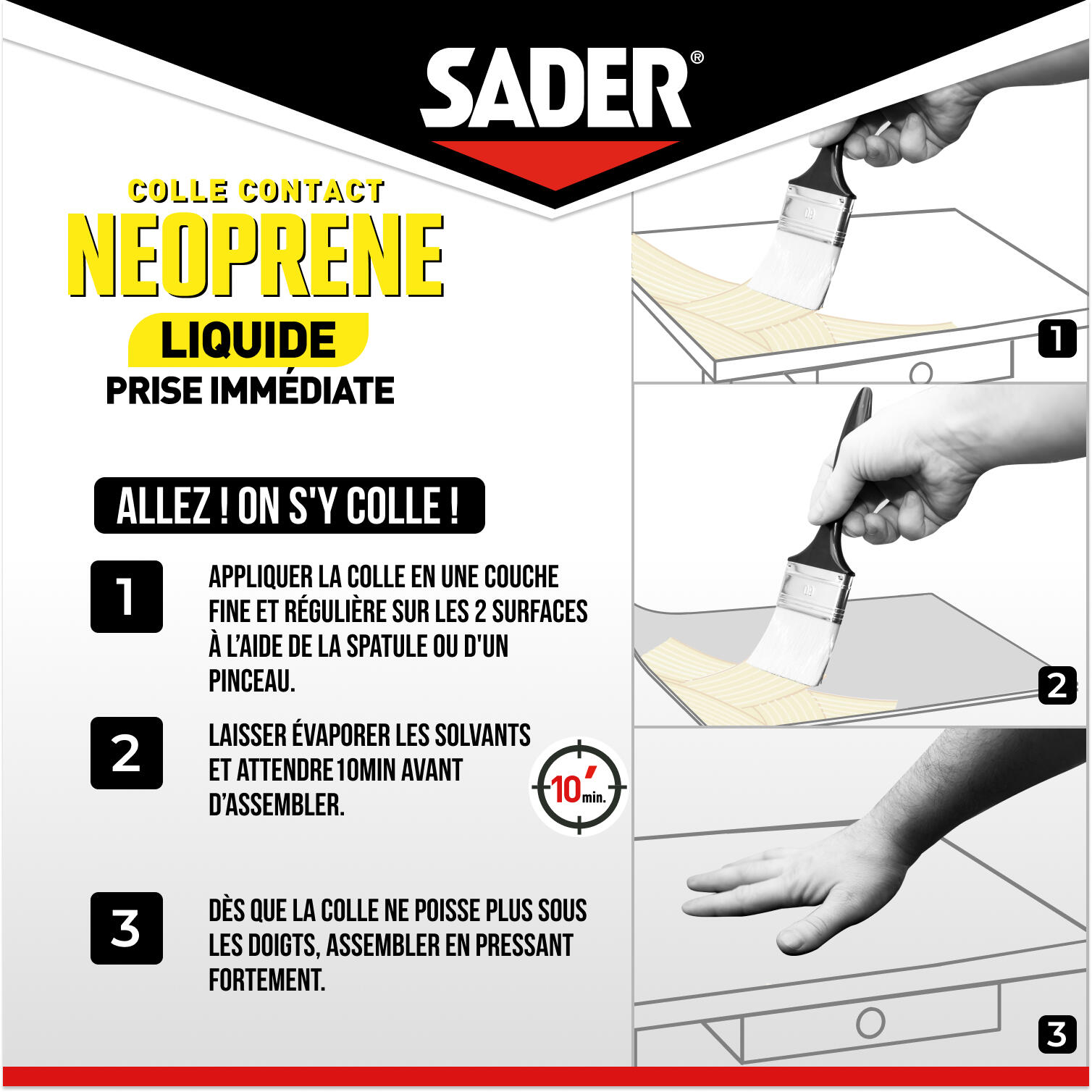 SADER®

COLLE CONTACT
NEOPRENE
LIQUIDE
PRISE IMMÉDIATE

ALLEZ ! ON S'Y COLLE !

1

APPLIQUER LA COLLE EN UNE COUCHE FINE ET RÉGULIÈRE SUR LES 2 SURFACES À L'AIDE DE LA SPATULE OU D'UN PINCEAU.

2

LAISSER ÉVAPORER LES SOLVANTS ET ATTENDRE 10MIN AVANT D'ASSEMBLER.

10' min.

3

DÈS QUE LA COLLE NE POISSE PLUS SOUS LES DOIGTS, ASSEMBLER EN PRESSANT FORTEMENT.

1

2

3